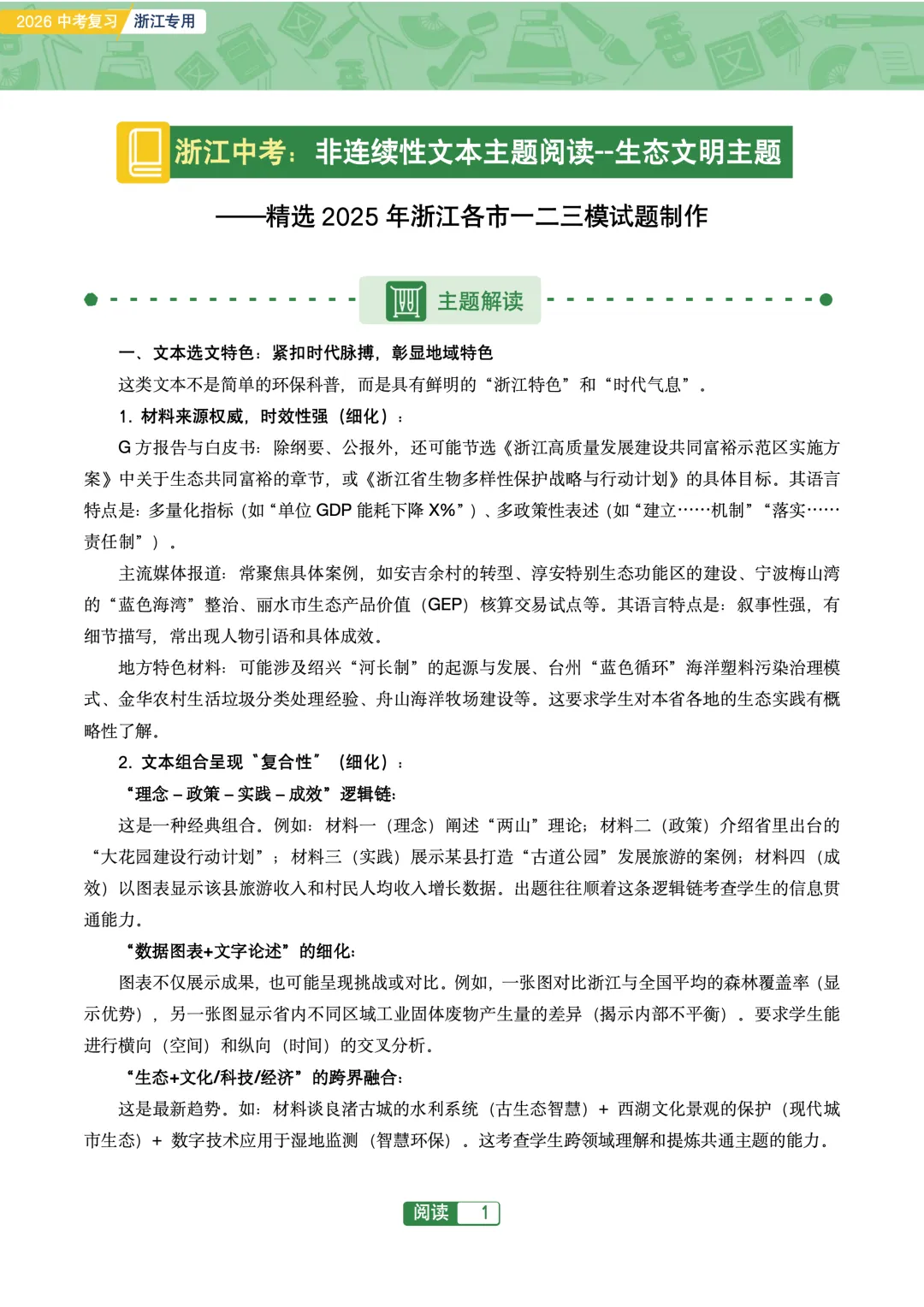 2026 中考复习 浙江专用

浙江中考：非连续性文本主题阅读--生态文明主题

——精选 2025 年浙江各市一二三模试题制作

主题解读

一、文本选文特色：紧扣时代脉搏，彰显地域特色

这类文本不是简单的环保科普，而是具有鲜明的“浙江特色”和“时代气息”。

1. 材料来源权威，时效性强（细化）：

G 方报告与白皮书：除纲要、公报外，还可能节选《浙江高质量发展建设共同富裕示范区实施方案》中关于生态共同富裕的章节，或《浙江省生物多样性保护战略与行动计划》的具体目标。其语言特点是：多量化指标（如“单位 GDP 能耗下降 X%”）、多政策性表述（如“建立……机制”“落实……责任制”）。

主流媒体报道：常聚焦具体案例，如安吉余村的转型、淳安特别生态功能区的建设、宁波梅山湾的“蓝色海湾”整治、丽水市生态产品价值（GEP）核算交易试点等。其语言特点是：叙事性强，有细节描写，常出现人物引语和具体成效。

地方特色材料：可能涉及绍兴“河长制”的起源与发展、台州“蓝色循环”海洋塑料污染治理模式、金华农村生活垃圾分类处理经验、舟山海洋牧场建设等。这要求学生对本省各地的生态实践有概略性了解。

2. 文本组合呈现“复合性”（细化）：

“理念 – 政策 – 实践 – 成效”逻辑链：

这是一种经典组合。例如：材料一（理念）阐述“两山”理论；材料二（政策）介绍省里出台的“大花园建设行动计划”；材料三（实践）展示某县打造“古道公园”发展旅游的案例；材料四（成效）以图表显示该县旅游收入和村民人均收入增长数据。出题往往顺着这条逻辑链考查学生的信息贯通能力。

“数据图表+文字论述”的细化：

图表不仅展示成果，也可能呈现挑战或对比。例如，一张图对比浙江与全国平均的森林覆盖率（显示优势），另一张图显示省内不同区域工业固体废物产生量的差异（揭示内部不平衡）。要求学生能进行横向（空间）和纵向（时间）的交叉分析。

“生态+文化/科技/经济”的跨界融合：

这是最新趋势。如：材料谈良渚古城的水利系统（古生态智慧）+ 西湖文化景观的保护（现代城市生态）+ 数字技术应用于湿地监测（智慧环保）。这考查学生跨领域理解和提炼共通主题的能力。

阅读 1